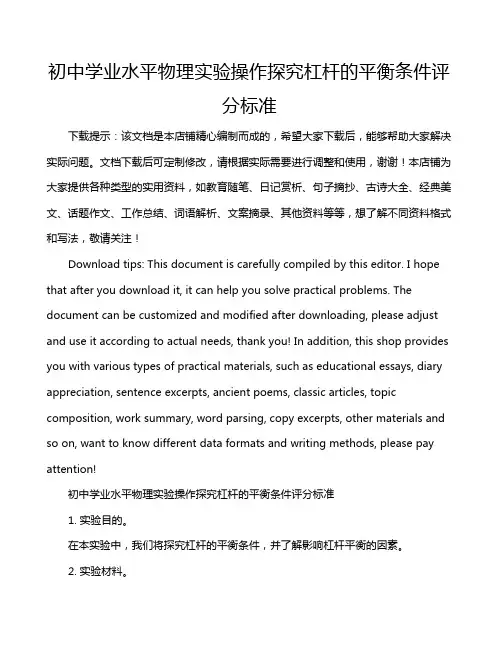 初中学业水平物理实验操作探究杠杆的平衡条件评分标准

下载提示：该文档是本店铺精心编制而成的，希望大家下载后，能够帮助大家解决实际问题。文档下载后可定制修改，请根据实际需要进行调整和使用，谢谢！本店铺为大家提供各种类型的实用资料，如教育随笔、日记赏析、句子摘抄、古诗大全、经典美文、话题作文、工作总结、词语解析、文案摘录、其他资料等等，想了解不同资料格式和写法，敬请关注！

Download tips: This document is carefully compiled by this editor. I hope that after you download it, it can help you solve practical problems. The document can be customized and modified after downloading, please adjust and use it according to actual needs, thank you! In addition, this shop provides you with various types of practical materials, such as educational essays, diary appreciation, sentence excerpts, ancient poems, classic articles, topic composition, work summary, word parsing, copy excerpts, other materials and so on, want to know different data formats and writing methods, please pay attention!

初中学业水平物理实验操作探究杠杆的平衡条件评分标准

1. 实验目的。

在本实验中，我们将探究杠杆的平衡条件，并了解影响杠杆平衡的因素。

2. 实验材料。